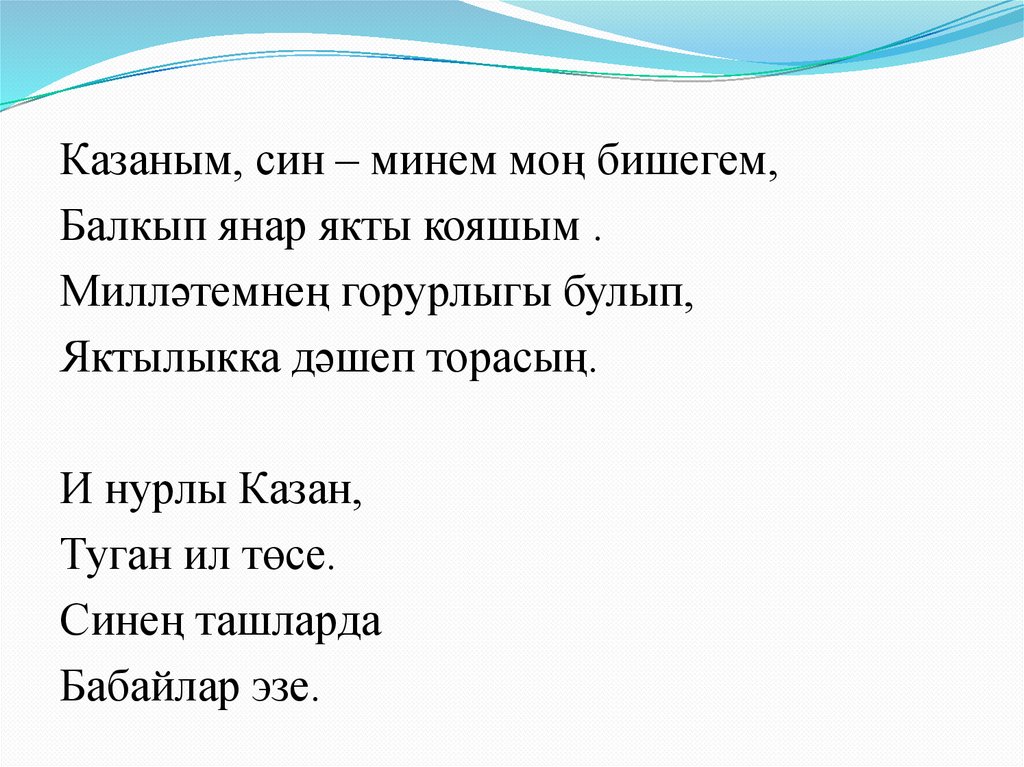 Казаным, син – минем моң бишегем,
Балкып янар якты кояшым .
Милләтемнең горурлыгы булып,
Яктылыкка дәшеп торасың.

И нурлы Казан,
Туган ил төсе.
Синең ташларда
Бабайлар эзе.